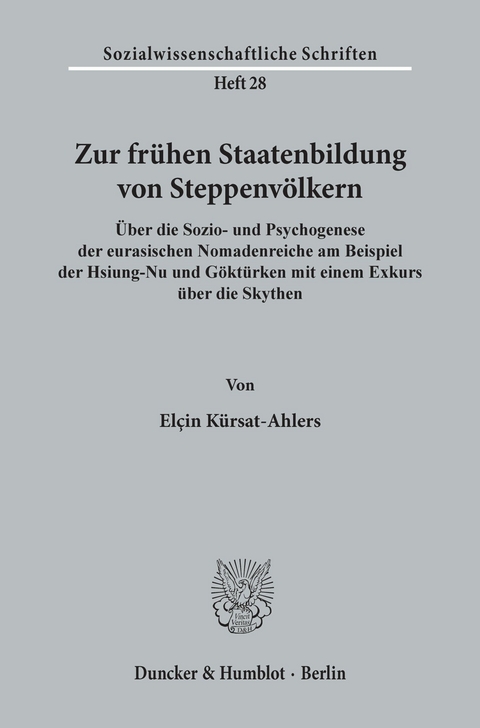 Sozialwissenschaftliche Schriften

Heft 28

Zur frühen Staatenbildung von Steppenvölkern

Über die Sozio- und Psychogenese der eurasischen Nomadenreiche am Beispiel der Hsiung-Nu und Göktürken mit einem Exkurs über die Skythen

Von

Elçin Kürsat-Ahlers

Vincit Veritas D&H

Duncker & Humblot · Berlin